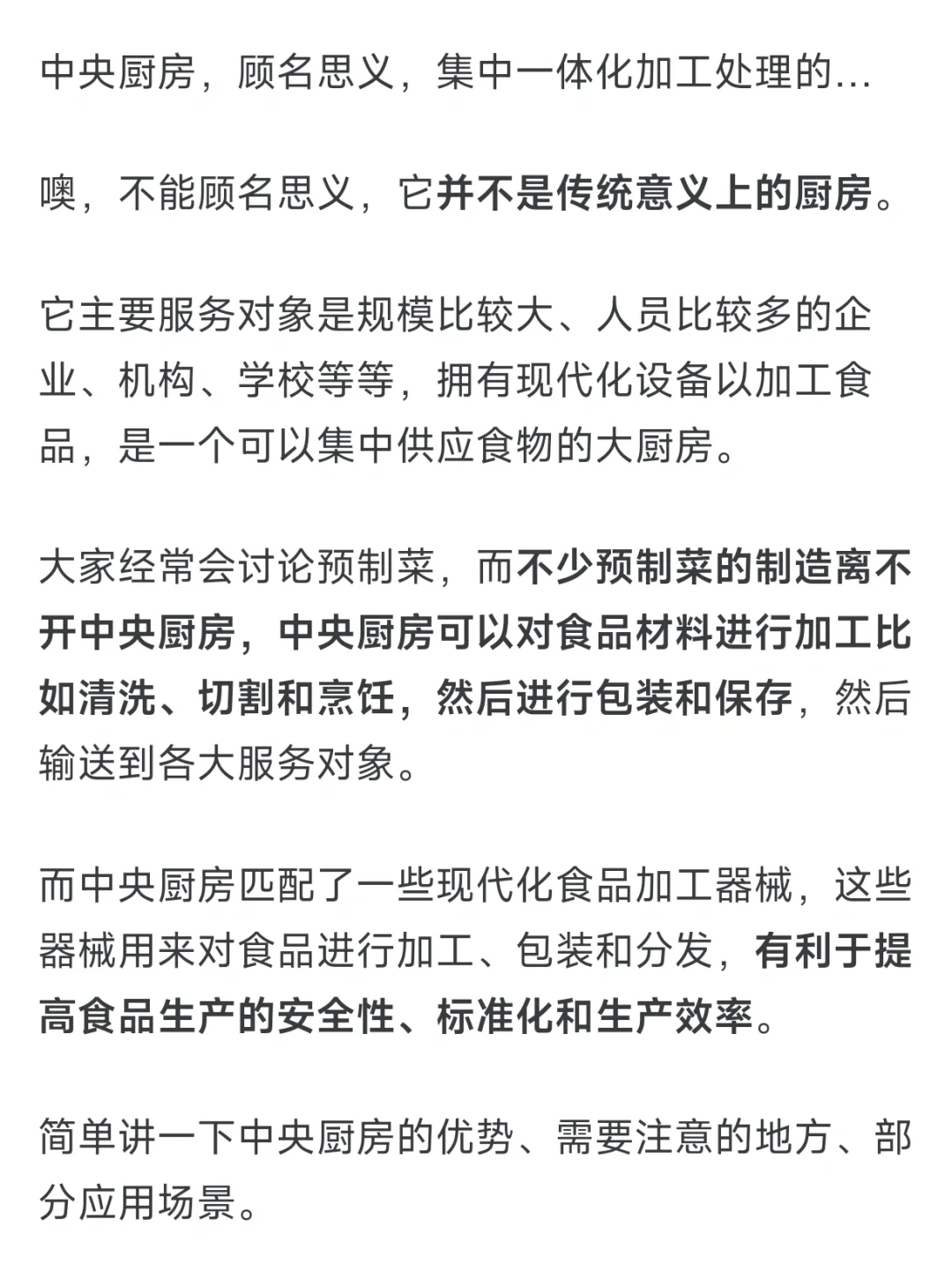 中央厨房，顾名思义，集中一体化加工处理的…

噢，不能顾名思义，它并不是传统意义上的厨房。

它主要服务对象是规模比较大、人员比较多的企业、机构、学校等等，拥有现代化设备以加工食品，是一个可以集中供应食物的大厨房。

大家经常会讨论预制菜，而不少预制菜的制造离不开中央厨房，中央厨房可以对食品材料进行加工比如清洗、切割和烹饪，然后进行包装和保存，然后输送到各大服务对象。

而中央厨房匹配了一些现代化食品加工器械，这些器械用来对食品进行加工、包装和分发，有利于提高食品生产的安全性、标准化和生产效率。

简单讲一下中央厨房的优势、需要注意的地方、部分应用场景。